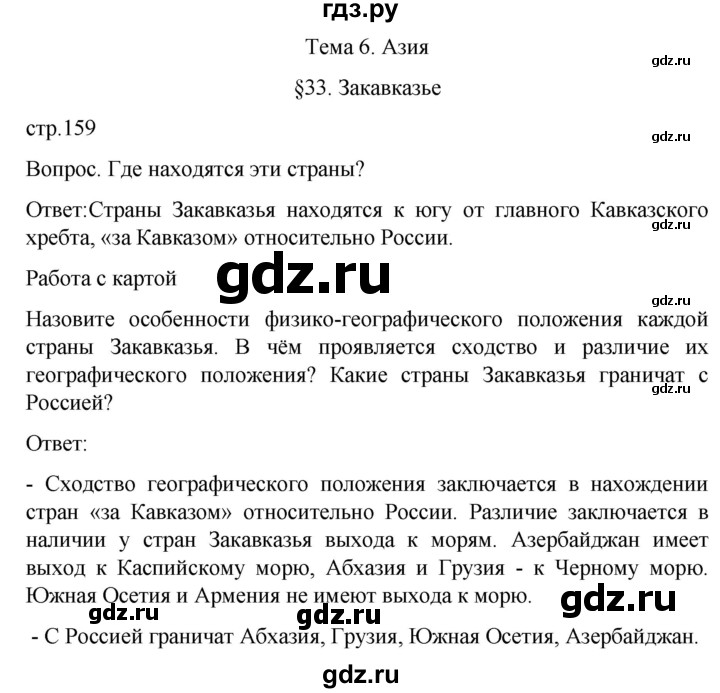 гдз.ру

Тема 6. Азия

gdz.ru

§33. Закавказье

стр.159

gdz.ru

Вопрос. Где находятся эти страны?

Ответ:Страны Закавказья находятся к югу от главного Кавказского хребта, «за Кавказом» относительно России.

gdz.ru

Работа с картой

gdz.ru

gdz.ru

Назовите особенности физико-географического положения каждой страны Закавказья. В чём проявляется сходство и различие их географического положения? Какие страны Закавказья граничат с Россией?

gdz.ru

Ответ:

- Сходство географического положения заключается в нахождении стран «за Кавказом» относительно России. Различие заключается в наличии у стран Закавказья выхода к морям. Азербайджан имеет выход к Каспийскому морю, Абхазия и Грузия - к Черному морю. Южная Осетия и Армения не имеют выхода к морю.

gdz.ru

gdz.ru

gdz.ru

- С Россией граничат Абхазия, Грузия, Южная Осетия, Азербайджан.

gdz.ru